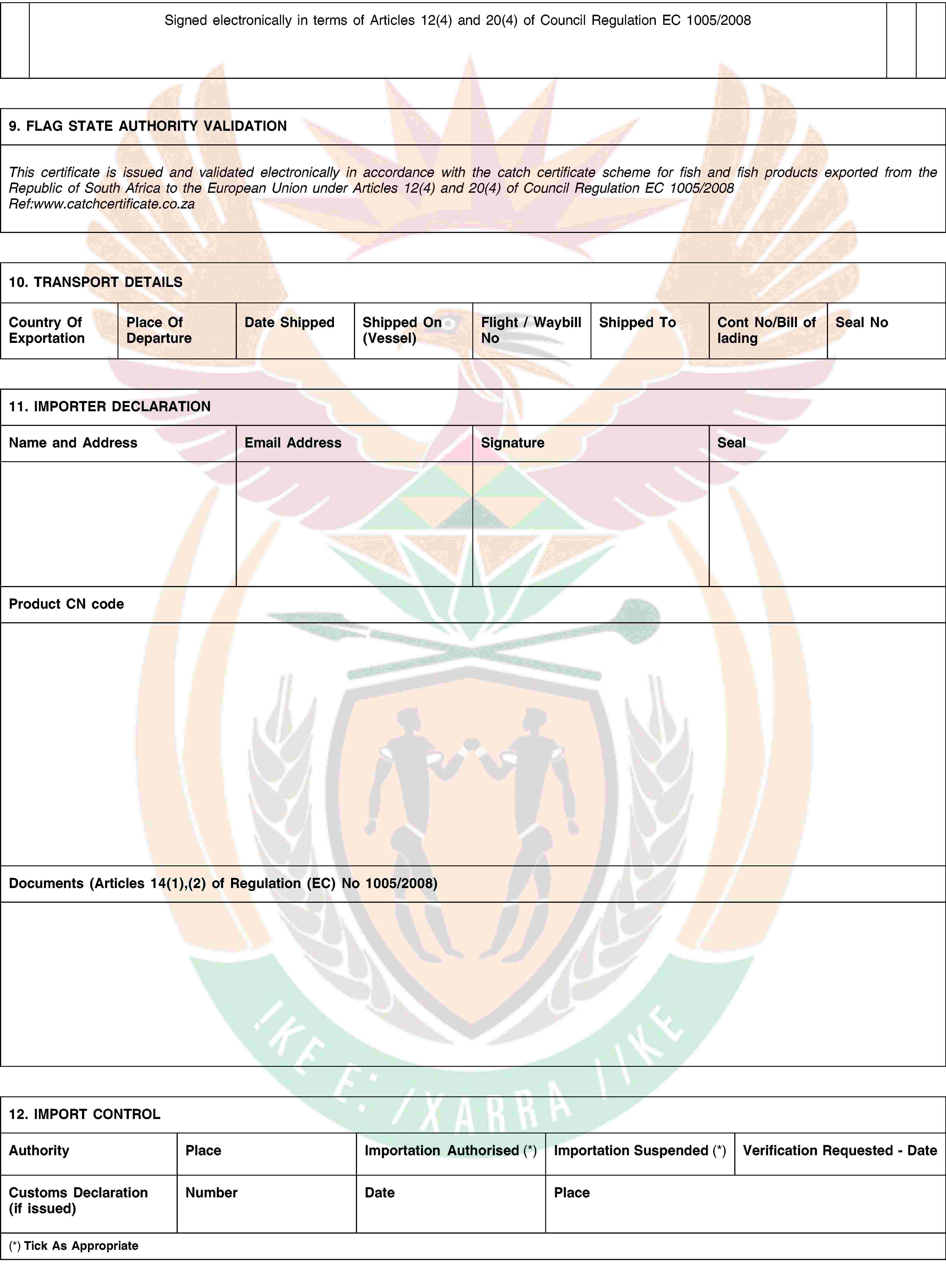 Signed electronically in terms of Articles 12(4) and 20(4) of Council Regulation EC 1005/2008

9. FLAG STATE AUTHORITY VALIDATION

This certificate is issued and validated electronically in accordance with the catch certificate scheme for fish and fish products exported from the Republic of South Africa to the European Union under Articles 12(4) and 20(4) of Council Regulation EC 1005/2008
Ref:www.catchcertificate.co.za

10. TRANSPORT DETAILS

| Country Of Exportation | Place Of Departure | Date Shipped | Shipped On (Vessel) | Flight / Waybill No | Shipped To | Cont No/Bill of lading | Seal No |
|---|---|---|---|---|---|---|---|

11. IMPORTER DECLARATION

| Name and Address | Email Address | Signature | Seal |
|---|---|---|---|
| | | | |

Product CN code

Documents (Articles 14(1),(2) of Regulation (EC) No 1005/2008)

!KE E: /XARRA //KE

12. IMPORT CONTROL

| Authority | Place | Importation Authorised (*) | Importation Suspended (*) | Verification Requested - Date |
|---|---|---|---|---|
| Customs Declaration (if issued) | Number | Date | Place | |

(*) Tick As Appropriate